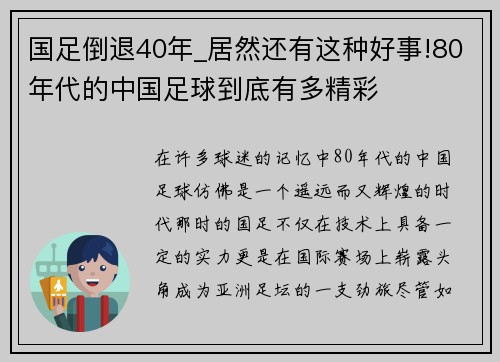 国足倒退40年_居然还有这种好事!80年代的中国足球到底有多精彩

在许多球迷的记忆中80年代的中国足球仿佛是一个遥远而又辉煌的时代那时的国足不仅在技术上具备一定的实力更是在国际赛场上崭露头角成为亚洲足坛的一支劲旅尽管如